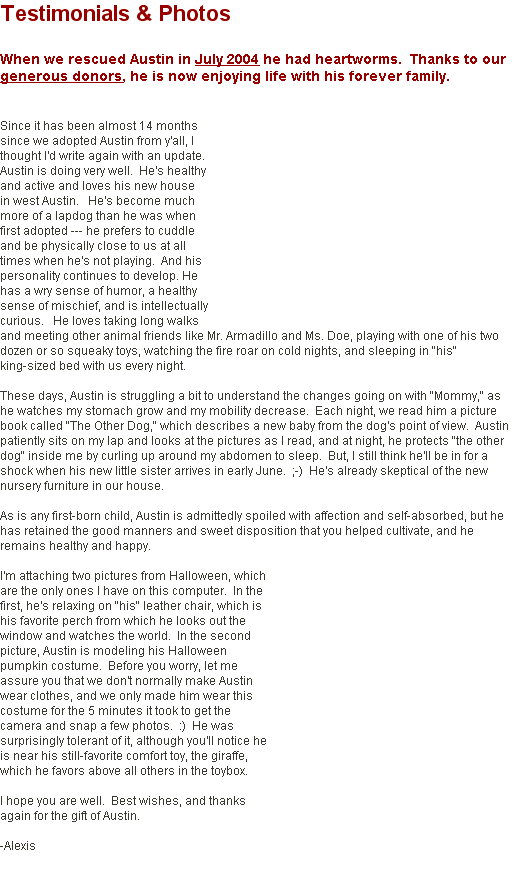 Testimonials & Photos

When we rescued Austin in July 2004 he had heartworms. Thanks to our generous donors, he is now enjoying life with his forever family.

Since it has been almost 14 months since we adopted Austin from y'all, I thought I'd write again with an update. Austin is doing very well. He's healthy and active and loves his new house in west Austin. He's become much more of a lapdog than he was when first adopted --- he prefers to cuddle and be physically close to us at all times when he's not playing. And his personality continues to develop. He has a wry sense of humor, a healthy sense of mischief, and is intellectually curious. He loves taking long walks and meeting other animal friends like Mr. Armadillo and Ms. Doe, playing with one of his two dozen or so squeaky toys, watching the fire roar on cold nights, and sleeping in "his" king-sized bed with us every night.

These days, Austin is struggling a bit to understand the changes going on with "Mommy," as he watches my stomach grow and my mobility decrease. Each night, we read him a picture book called "The Other Dog," which describes a new baby from the dog's point of view. Austin patiently sits on my lap and looks at the pictures as I read, and at night, he protects "the other dog" inside me by curling up around my abdomen to sleep. But, I still think he'll be in for a shock when his new little sister arrives in early June. ;-) He's already skeptical of the new nursery furniture in our house.

As is any first-born child, Austin is admittedly spoiled with affection and self-absorbed, but he has retained the good manners and sweet disposition that you helped cultivate, and he remains healthy and happy.

I'm attaching two pictures from Halloween, which are the only ones I have on this computer. In the first, he's relaxing on "his" leather chair, which is his favorite perch from which he looks out the window and watches the world. In the second picture, Austin is modeling his Halloween pumpkin costume. Before you worry, let me assure you that we don't normally make Austin wear clothes, and we only made him wear this costume for the 5 minutes it took to get the camera and snap a few photos. :) He was surprisingly tolerant of it, although you'll notice he is near his still-favorite comfort toy, the giraffe, which he favors above all others in the toybox.

I hope you are well. Best wishes, and thanks again for the gift of Austin.

-Alexis